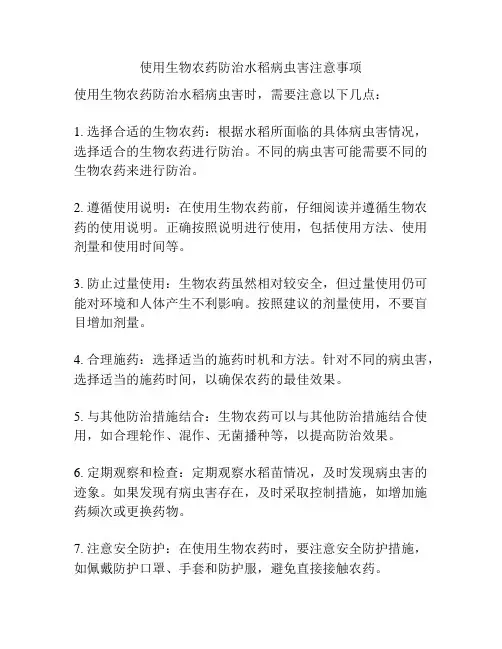 使用生物农药防治水稻病虫害注意事项

使用生物农药防治水稻病虫害时，需要注意以下几点：

1. 选择合适的生物农药：根据水稻所面临的具体病虫害情况，选择适合的生物农药进行防治。不同的病虫害可能需要不同的生物农药来进行防治。

2. 遵循使用说明：在使用生物农药前，仔细阅读并遵循生物农药的使用说明。正确按照说明进行使用，包括使用方法、使用剂量和使用时间等。

3. 防止过量使用：生物农药虽然相对较安全，但过量使用仍可能对环境和人体产生不利影响。按照建议的剂量使用，不要盲目增加剂量。

4. 合理施药：选择适当的施药时机和方法。针对不同的病虫害，选择适当的施药时间，以确保农药的最佳效果。

5. 与其他防治措施结合：生物农药可以与其他防治措施结合使用，如合理轮作、混作、无菌播种等，以提高防治效果。

6. 定期观察和检查：定期观察水稻苗情况，及时发现病虫害的迹象。如果发现有病虫害存在，及时采取控制措施，如增加施药频次或更换药物。

7. 注意安全防护：在使用生物农药时，要注意安全防护措施，如佩戴防护口罩、手套和防护服，避免直接接触农药。